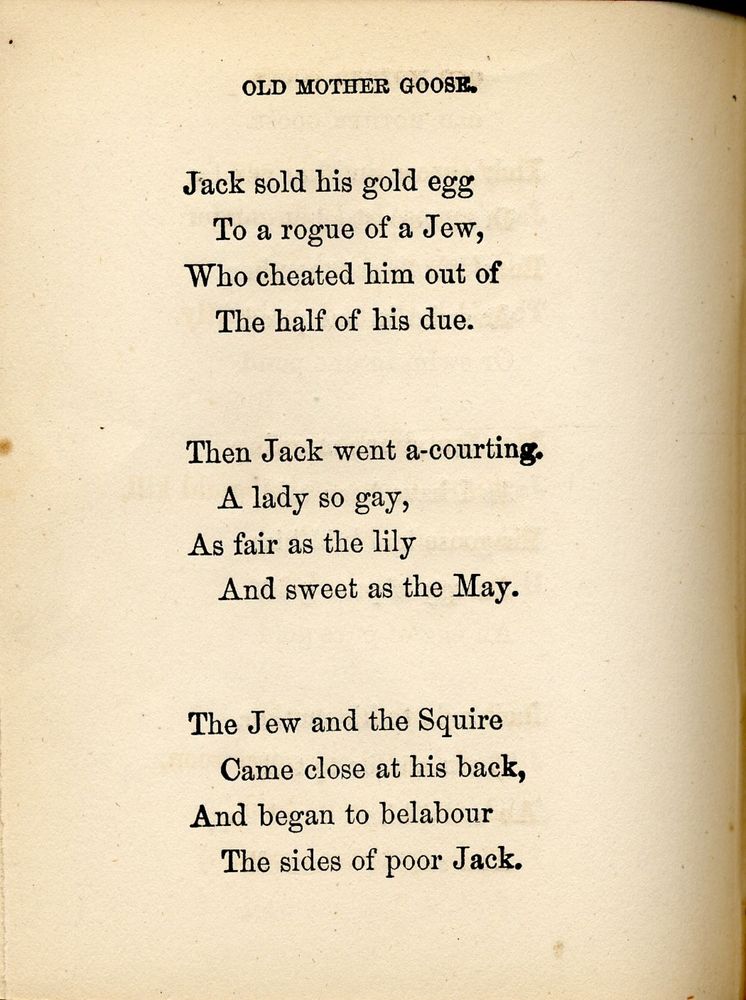 OLD MOTHER GOOSE.

Jack sold his gold egg
To a rogue of a Jew,
Who cheated him out of
The half of his due.

Then Jack went a-courting.
A lady so gay,
As fair as the lily
And sweet as the May.

The Jew and the Squire
Came close at his back,
And began to belabour
The sides of poor Jack.